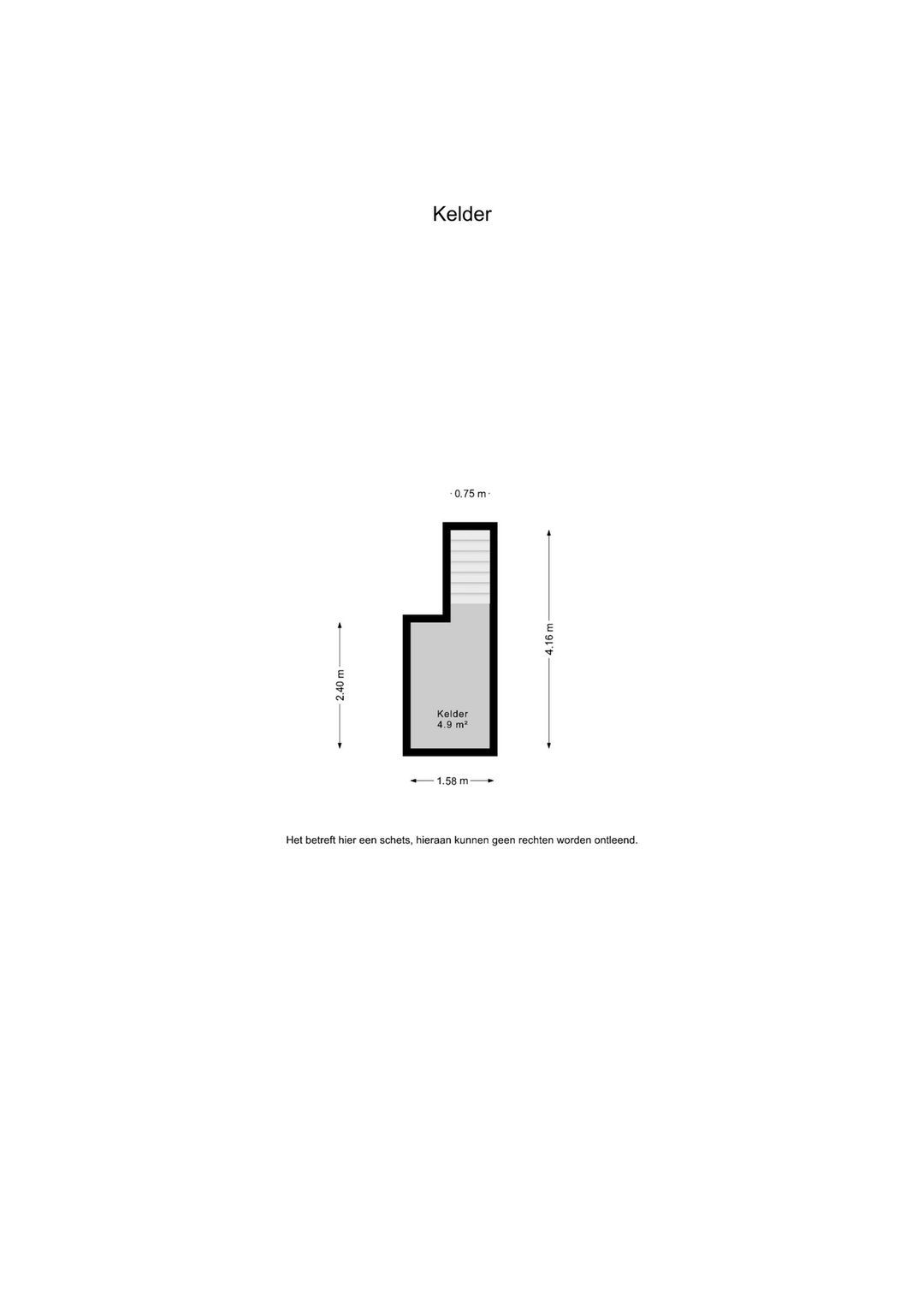 Kelder

0.75 m

2.40 m

4.16 m

Kelder
4.9 m²

1.58 m

Het betreft hier een schets, hieraan kunnen geen rechten worden ontleend.